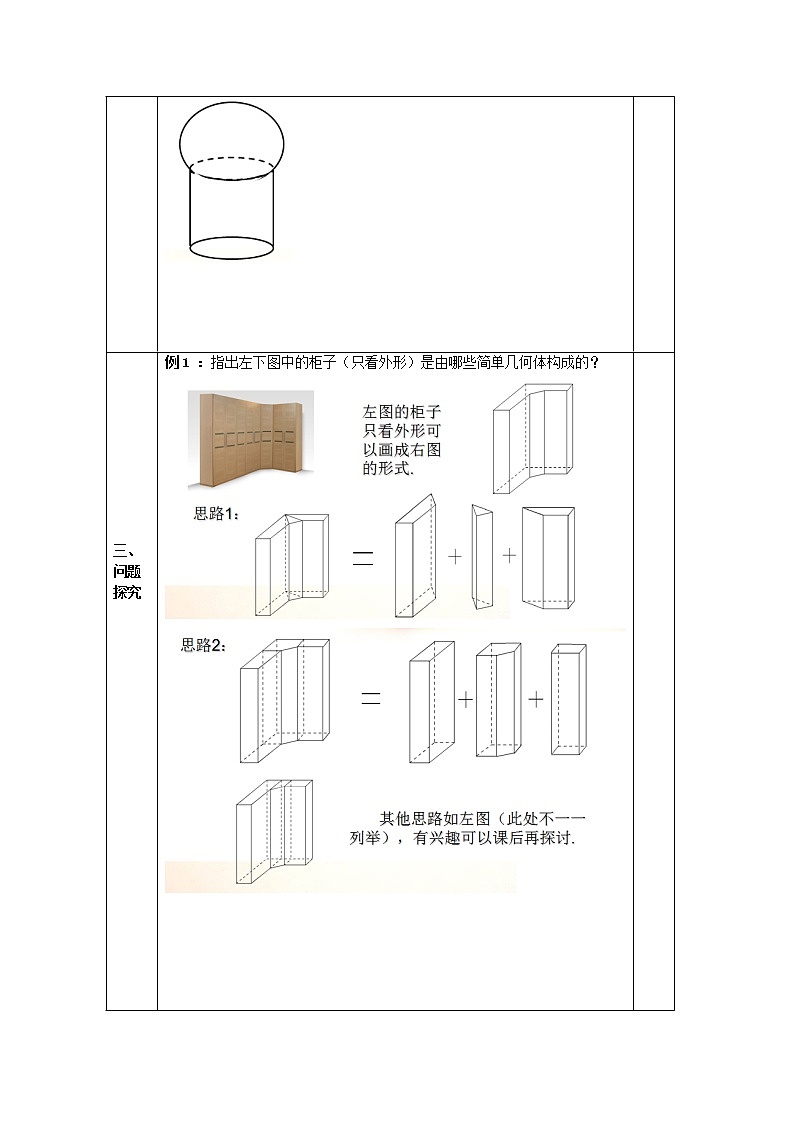 三、问题探究

例1：指出左下图中的柜子（只看外形）是由哪些简单几何体构成的？

左图的柜子只看外形可以画成右图的形式.

思路1：

= + +

思路2：

= + +

其他思路如左图（此处不一一列举），有兴趣可以课后再探讨.